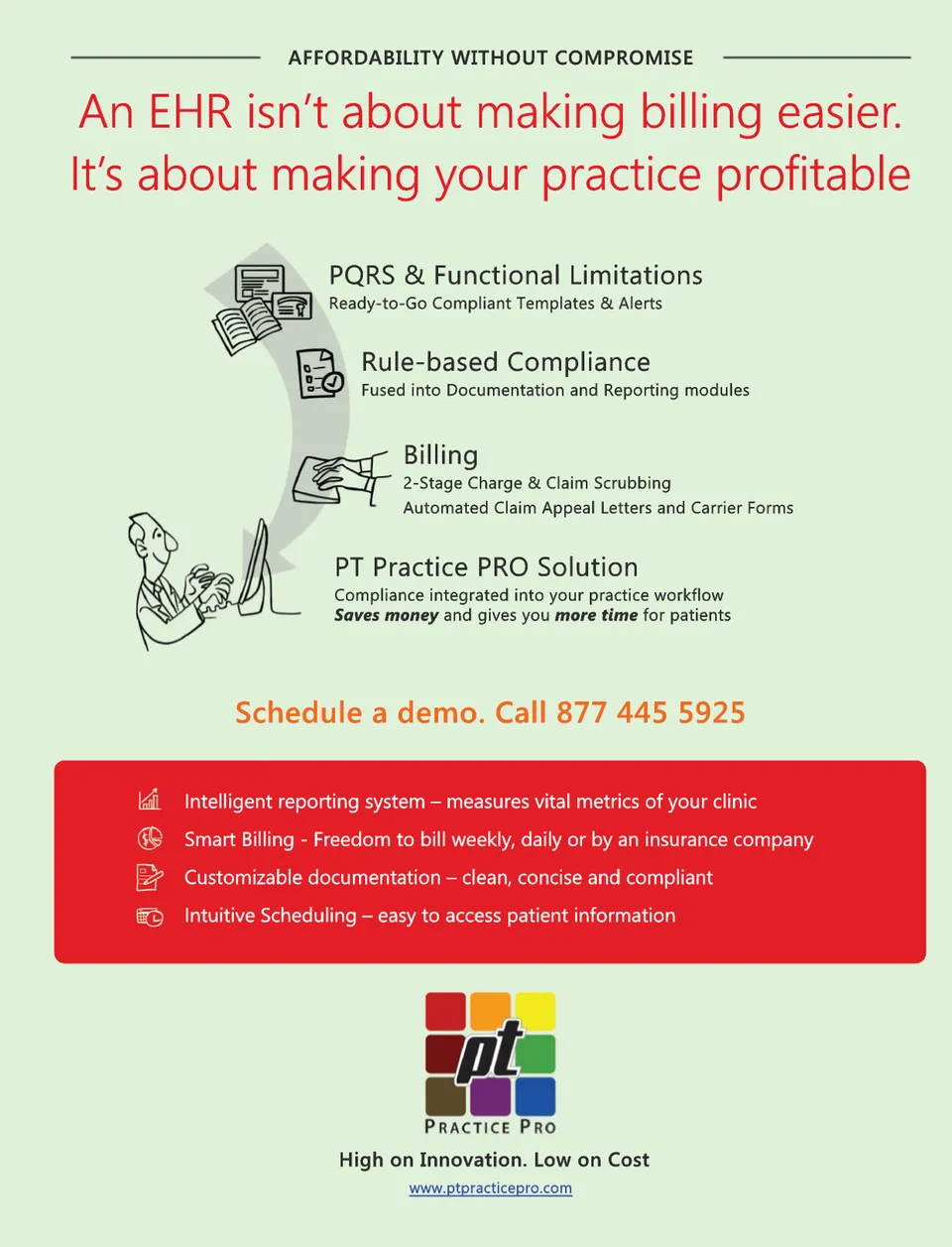 AFFORDABILITY WITHOUT COMPROMISE

An EHR isn't about making billing easier. It's about making your practice profitable

PQRS & Functional Limitations
Ready-to-Go Compliant Templates & Alerts

Rule-based Compliance
Fused into Documentation and Reporting modules

Billing
2-Stage Charge & Claim Scrubbing
Automated Claim Appeal Letters and Carrier Forms

PT Practice PRO Solution
Compliance integrated into your practice workflow
Saves money and gives you more time for patients

Schedule a demo. Call 877 445 5925

Intelligent reporting system – measures vital metrics of your clinic
Smart Billing - Freedom to bill weekly, daily or by an insurance company
Customizable documentation – clean, concise and compliant
Intuitive Scheduling – easy to access patient information

pt
PRACTICE PRO

High on Innovation. Low on Cost
www.ptpracticepro.com